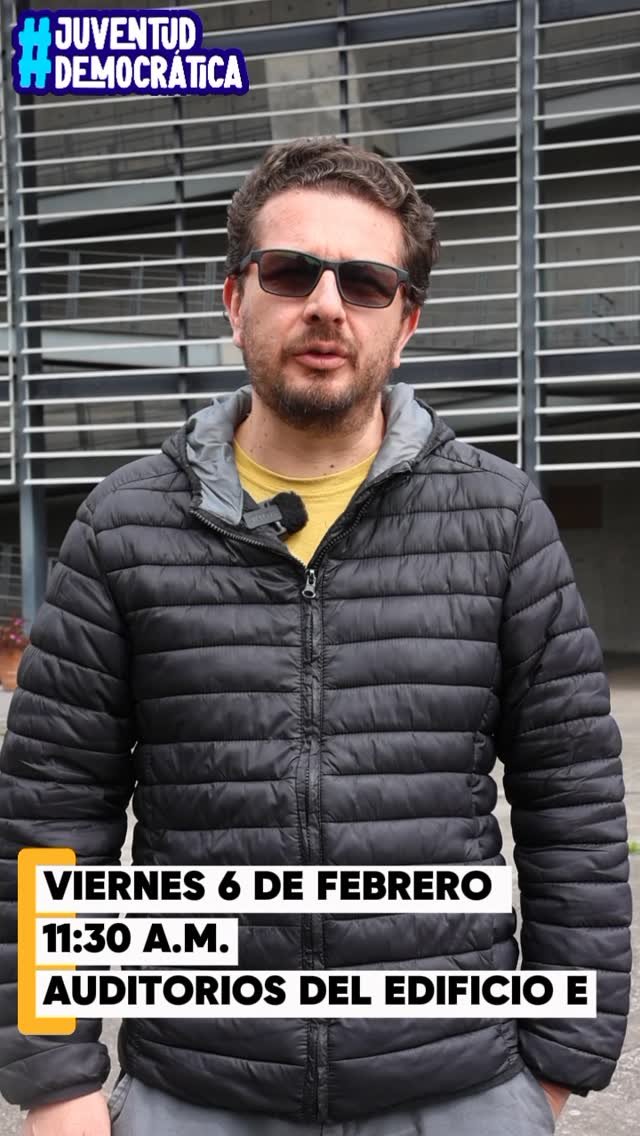 #JUVENTUD DEMOCRÁTICA

VIERNES 6 DE FEBRERO
11:30 A.M.
AUDITORIOS DEL EDIFICIO E